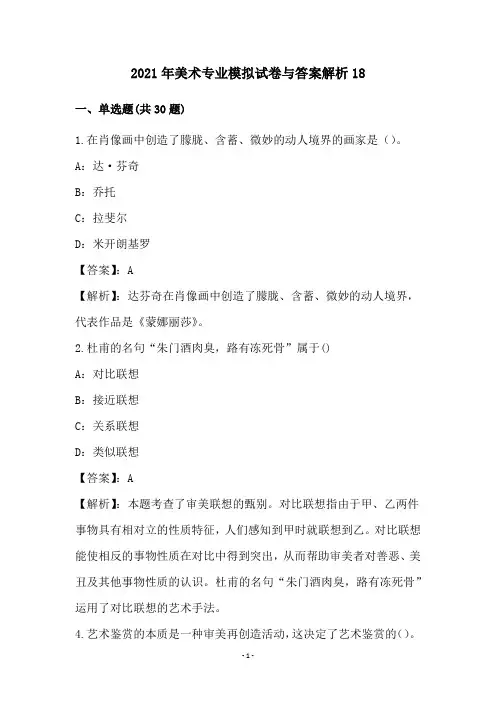 2021年美术专业模拟试卷与答案解析18

一、单选题(共30题)

1.在肖像画中创造了朦胧、含蓄、微妙的动人境界的画家是（）。

A：达·芬奇

B：乔托

C：拉斐尔

D：米开朗基罗

【答案】：A

【解析】：达芬奇在肖像画中创造了朦胧、含蓄、微妙的动人境界，代表作品是《蒙娜丽莎》。

2.杜甫的名句“朱门酒肉臭，路有冻死骨”属于()

A：对比联想

B：接近联想

C：关系联想

D：类似联想

【答案】：A

【解析】：本题考查了审美联想的甄别。对比联想指由于甲、乙两件事物具有相对立的性质特征，人们感知到甲时就联想到乙。对比联想能使相反的事物性质在对比中得到突出，从而帮助审美者对善恶、美丑及其他事物性质的认识。杜甫的名句“朱门酒肉臭，路有冻死骨”运用了对比联想的艺术手法。

4.艺术鉴赏的本质是一种审美再创造活动，这决定了艺术鉴赏的()。

-1-